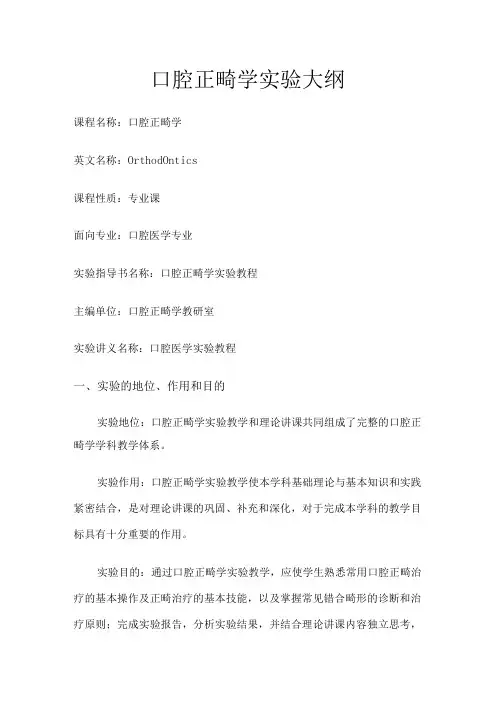 口腔正畸学实验大纲

课程名称：口腔正畸学

英文名称：OrthodOntics

课程性质：专业课

面向专业：口腔医学专业

实验指导书名称：口腔正畸学实验教程

主编单位：口腔正畸学教研室

实验讲义名称：口腔医学实验教程

一、实验的地位、作用和目的

实验地位：口腔正畸学实验教学和理论讲课共同组成了完整的口腔正畸学学科教学体系。

实验作用：口腔正畸学实验教学使本学科基础理论与基本知识和实践紧密结合，是对理论讲课的巩固、补充和深化，对于完成本学科的教学目标具有十分重要的作用。

实验目的：通过口腔正畸学实验教学，应使学生熟悉常用口腔正畸治疗的基本操作及正畸治疗的基本技能，以及掌握常见错合畸形的诊断和治疗原则；完成实验报告，分析实验结果，并结合理论讲课内容独立思考，